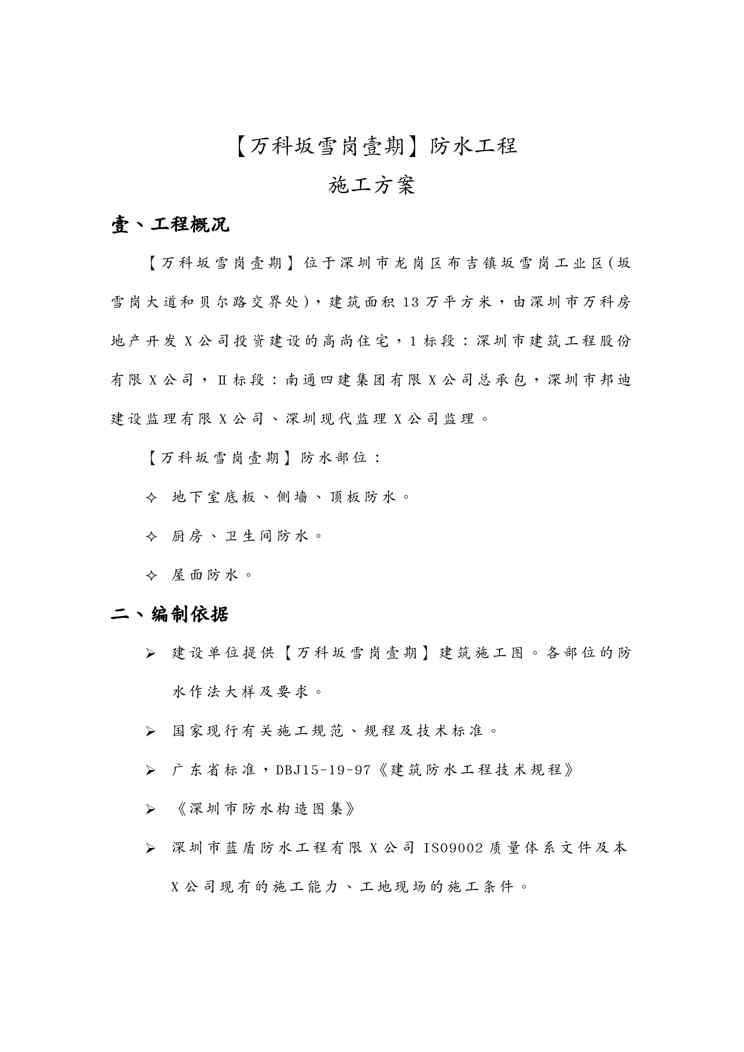 【万科坂雪岗壹期】防水工程

施工方案

壹、工程概况

【万科坂雪岗壹期】位于深圳市龙岗区布吉镇坂雪岗工业区(坂雪岗大道和贝尔路交界处)，建筑面积 13 万平方米，由深圳市万科房地产开发 X 公司投资建设的高尚住宅，1 标段：深圳市建筑工程股份有限 X 公司，Ⅱ标段：南通四建集团有限 X 公司总承包，深圳市邦迪建设监理有限 X 公司、深圳现代监理 X 公司监理。

【万科坂雪岗壹期】防水部位：

✧ 地下室底板、侧墙、顶板防水。

✧ 厨房、卫生间防水。

✧ 屋面防水。

二、编制依据

➢ 建设单位提供【万科坂雪岗壹期】建筑施工图。各部位的防水作法大样及要求。

➢ 国家现行有关施工规范、规程及技术标准。

➢ 广东省标准，DBJ15-19-97《建筑防水工程技术规程》

➢ 《深圳市防水构造图集》

➢ 深圳市蓝盾防水工程有限 X 公司 ISO9002 质量体系文件及本 X 公司现有的施工能力、工地现场的施工条件。